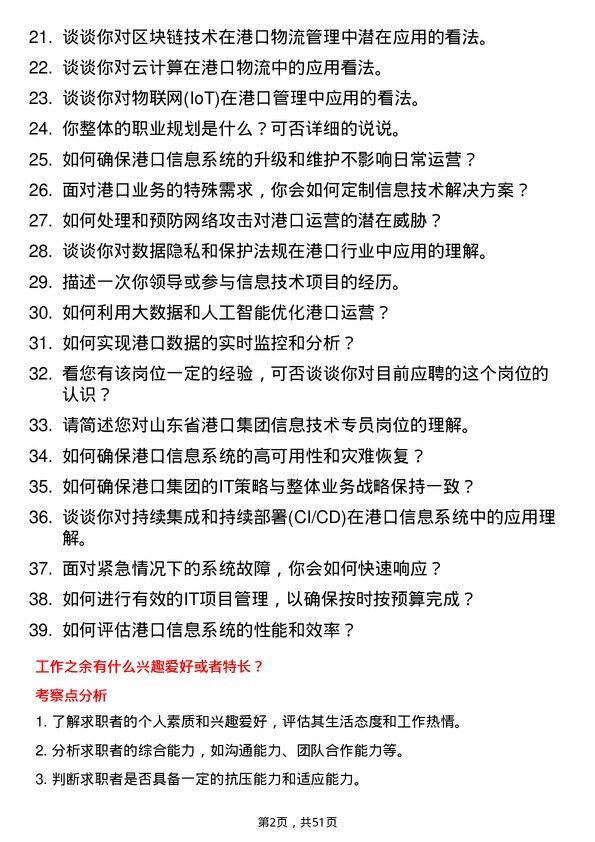 21. 谈谈你对区块链技术在港口物流管理中潜在应用的看法。

22. 谈谈你对云计算在港口物流中的应用看法。

23. 谈谈你对物联网(IoT)在港口管理中应用的看法。

24. 你整体的职业规划是什么？可否详细的说说。

25. 如何确保港口信息系统的升级和维护不影响日常运营？

26. 面对港口业务的特殊需求，你会如何定制信息技术解决方案？

27. 如何处理和预防网络攻击对港口运营的潜在威胁？

28. 谈谈你对数据隐私和保护法规在港口行业中应用的理解。

29. 描述一次你领导或参与信息技术项目的经历。

30. 如何利用大数据和人工智能优化港口运营？

31. 如何实现港口数据的实时监控和分析？

32. 看您有该岗位一定的经验，可否谈谈你对目前应聘的这个岗位的认识？

33. 请简述您对山东省港口集团信息技术专员岗位的理解。

34. 如何确保港口信息系统的高可用性和灾难恢复？

35. 如何确保港口集团的IT策略与整体业务战略保持一致？

36. 谈谈你对持续集成和持续部署(CI/CD)在港口信息系统中的应用理解。

37. 面对紧急情况下的系统故障，你会如何快速响应？

38. 如何进行有效的IT项目管理，以确保按时按预算完成？

39. 如何评估港口信息系统的性能和效率？

工作之余有什么兴趣爱好或者特长？

考察点分析

1. 了解求职者的个人素质和兴趣爱好，评估其生活态度和工作热情。

2. 分析求职者的综合能力，如沟通能力、团队合作能力等。

3. 判断求职者是否具备一定的抗压能力和适应能力。

第2页，共51页